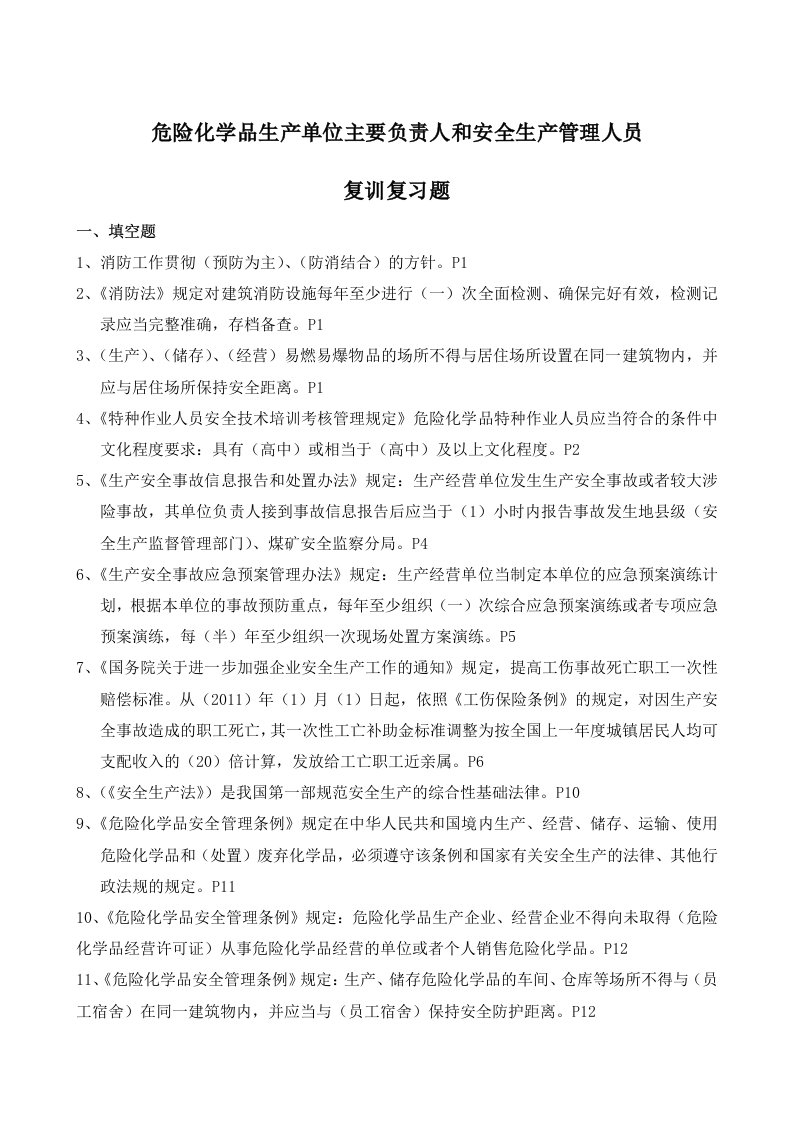 危险化学品生产单位主要负责人和安全生产管理人员

复训复习题

一、填空题

1、消防工作贯彻（预防为主）、（防消结合）的方针。P1

2、《消防法》规定对建筑消防设施每年至少进行（一）次全面检测、确保完好有效，检测记录应当完整准确，存档备查。P1

3、（生产）、（储存）、（经营）易燃易爆物品的场所不得与居住场所设置在同一建筑物内，并应与居住场所保持安全距离。P1

4、《特种作业人员安全技术培训考核管理规定》危险化学品特种作业人员应当符合的条件中文化程度要求：具有（高中）或相当于（高中）及以上文化程度。P2

5、《生产安全事故信息报告和处置办法》规定：生产经营单位发生生产安全事故或者较大涉险事故，其单位负责人接到事故信息报告后应当于（1）小时内报告事故发生地县级（安全生产监督管理部门）、煤矿安全监察分局。P4

6、《生产安全事故应急预案管理办法》规定：生产经营单位当制定本单位的应急预案演练计划，根据本单位的事故预防重点，每年至少组织（一）次综合应急预案演练或者专项应急预案演练，每（半）年至少组织一次现场处置方案演练。P5

7、《国务院关于进一步加强企业安全生产工作的通知》规定，提高工伤事故死亡职工一次性赔偿标准。从（2011）年（1）月（1）日起，依照《工伤保险条例》的规定，对因生产安全事故造成的职工死亡，其一次性工亡补助金标准调整为按全国上一年度城镇居民人均可支配收入的（20）倍计算，发放给工亡职工近亲属。P6

8、(《安全生产法》)是我国第一部规范安全生产的综合性基础法律。P10

9、《危险化学品安全管理条例》规定在中华人民共和国境内生产、经营、储存、运输、使用危险化学品和（处置）废弃化学品，必须遵守该条例和国家有关安全生产的法律、其他行政法规的规定。P11

10、《危险化学品安全管理条例》规定：危险化学品生产企业、经营企业不得向未取得（危险化学品经营许可证）从事危险化学品经营的单位或者个人销售危险化学品。P12

11、《危险化学品安全管理条例》规定：生产、储存危险化学品的车间、仓库等场所不得与（员工宿舍）在同一建筑物内，并应当与（员工宿舍）保持安全防护距离。P12